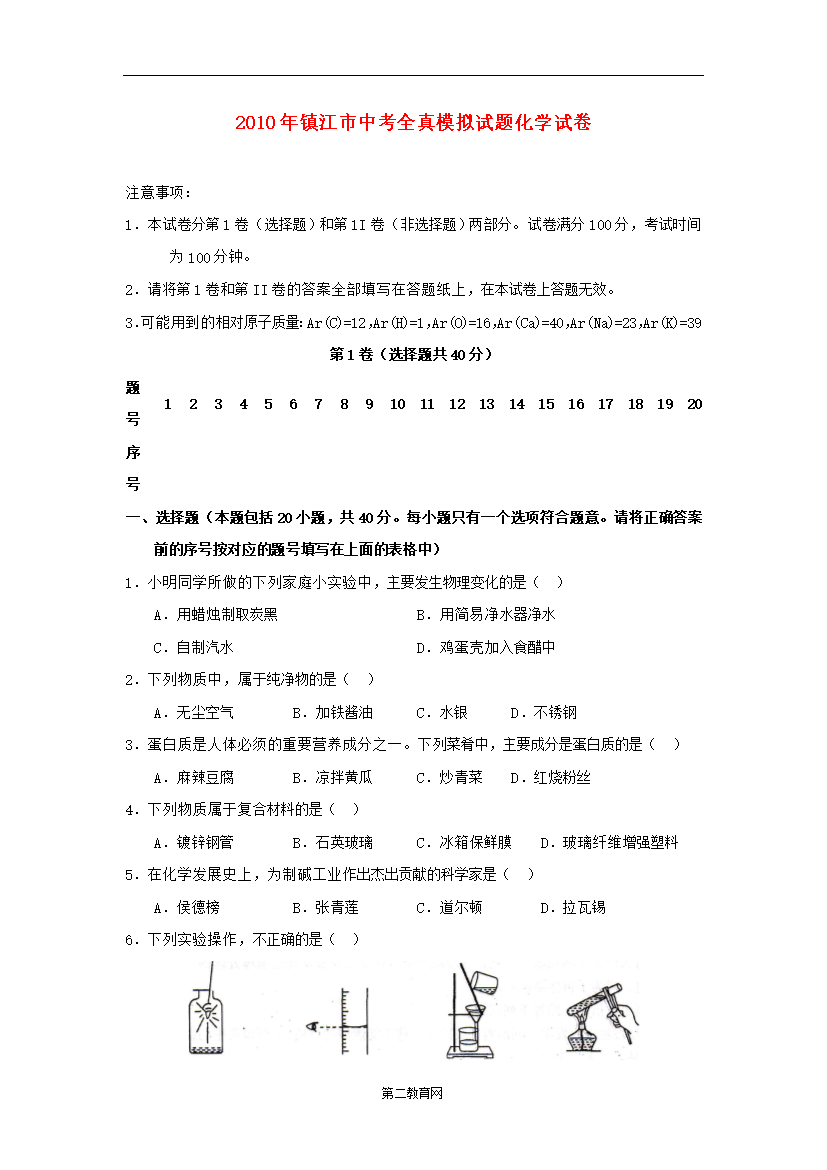 2010年镇江市中考全真模拟试题化学试卷

注意事项：

1．本试卷分第1卷（选择题）和第1I卷（非选择题）两部分。试卷满分100分，考试时间为100分钟。

2．请将第1卷和第II卷的答案全部填写在答题纸上，在本试卷上答题无效。

3.可能用到的相对原子质量：Ar(C)=12,Ar(H)=1,Ar(O)=16,Ar(Ca)=40,Ar(Na)=23,Ar(K)=39

第1卷（选择题共40分）

| 题号 | 1 | 2 | 3 | 4 | 5 | 6 | 7 | 8 | 9 | 10 | 11 | 12 | 13 | 14 | 15 | 16 | 17 | 18 | 19 | 20 |
|---|---|---|---|---|---|---|---|---|---|---|---|---|---|---|---|---|---|---|---|---|
| 序号 | | | | | | | | | | | | | | | | | | | | |

一、选择题（本题包括20小题，共40分。每小题只有一个选项符合题意。请将正确答案前的序号按对应的题号填写在上面的表格中）

1．小明同学所做的下列家庭小实验中，主要发生物理变化的是（ ）

A．用蜡烛制取炭黑　　B．用简易净水器净水

C．自制汽水　　D．鸡蛋壳加入食醋中

2．下列物质中，属于纯净物的是（ ）

A．无尘空气　B．加铁酱油　C．水银　D．不锈钢

3．蛋白质是人体必须的重要营养成分之一。下列菜肴中，主要成分是蛋白质的是（ ）

A．麻辣豆腐　B．凉拌黄瓜　C．炒青菜　D．红烧粉丝

4．下列物质属于复合材料的是（ ）

A．镀锌钢管　B．石英玻璃　C．冰箱保鲜膜　D．玻璃纤维增强塑料

5．在化学发展史上，为制碱工业作出杰出贡献的科学家是（ ）

A．侯德榜　B．张青莲　C．道尔顿　D．拉瓦锡

6．下列实验操作，不正确的是（ ）

第二教育网